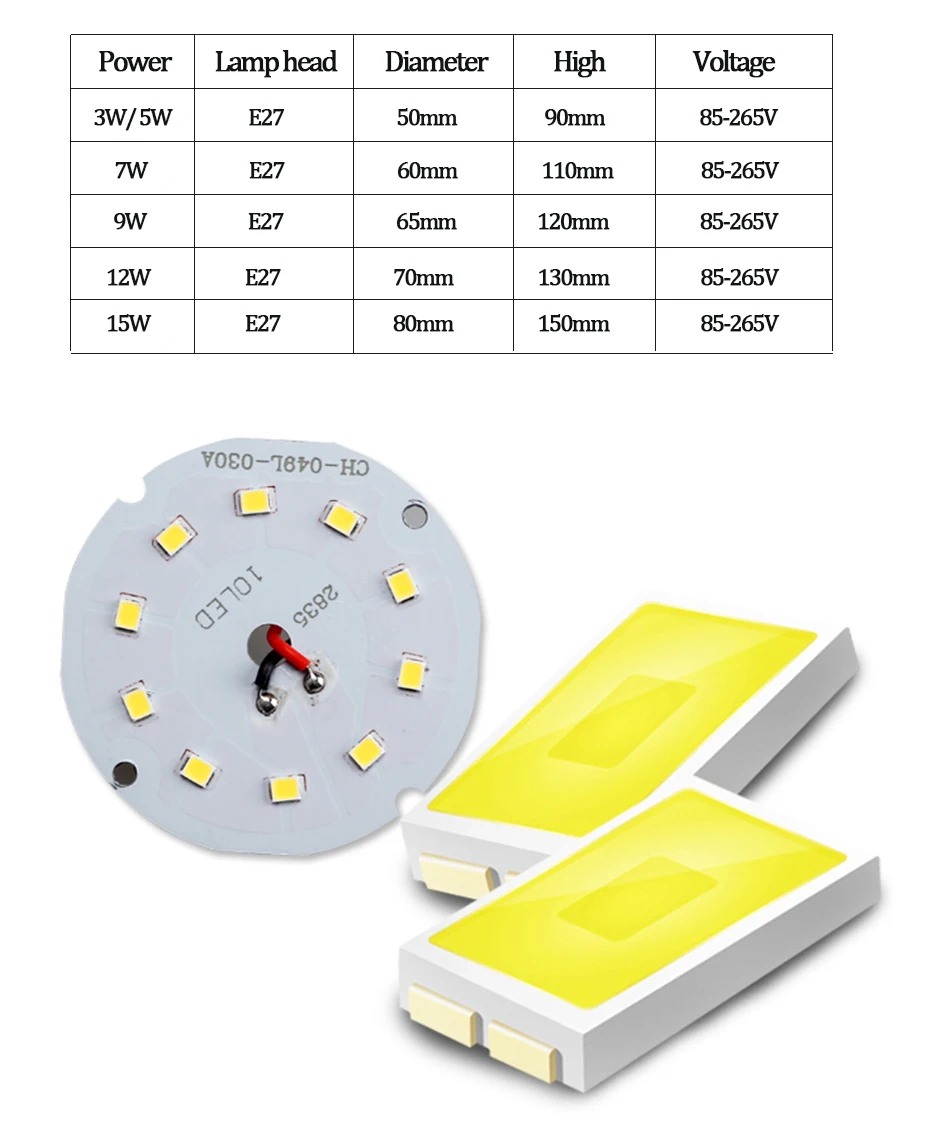 | Power | Lamp head | Diameter | High | Voltage |
|---|---|---|---|---|
| 3W/5W | E27 | 50mm | 90mm | 85-265V |
| 7W | E27 | 60mm | 110mm | 85-265V |
| 9W | E27 | 65mm | 120mm | 85-265V |
| 12W | E27 | 70mm | 130mm | 85-265V |
| 15W | E27 | 80mm | 150mm | 85-265V |

CH-049L-030A

10LED

2835